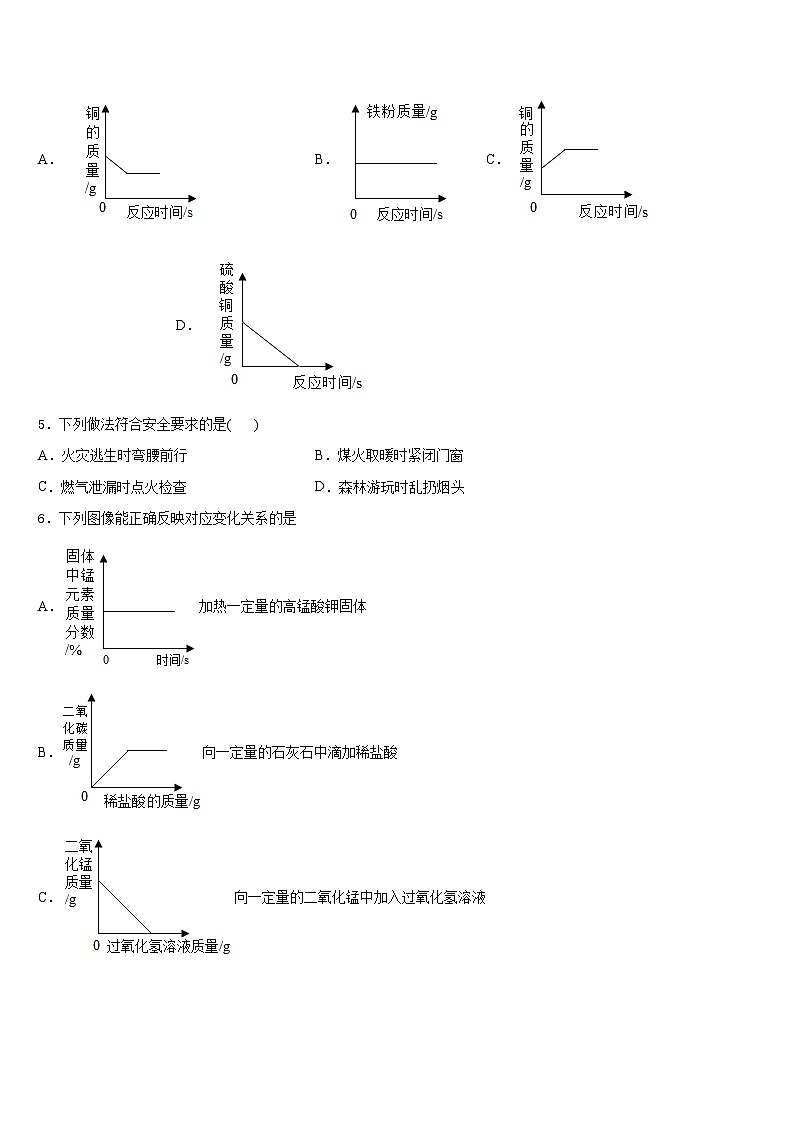 A． 铜的质量/g 0 反应时间/s

B． 铁粉质量/g 0 反应时间/s

C． 铜的质量/g 0 反应时间/s

D． 硫酸铜质量/g 0 反应时间/s

5．下列做法符合安全要求的是(　　)

A．火灾逃生时弯腰前行

B．煤火取暖时紧闭门窗

C．燃气泄漏时点火检查

D．森林游玩时乱扔烟头

6．下列图像能正确反映对应变化关系的是

A． 固体中锰元素质量分数/% 0 时间/s 加热一定量的高锰酸钾固体

B． 二氧化碳质量/g 0 稀盐酸的质量/g 向一定量的石灰石中滴加稀盐酸

C． 二氧化锰质量/g 0 过氧化氢溶液质量/g 向一定量的二氧化锰中加入过氧化氢溶液